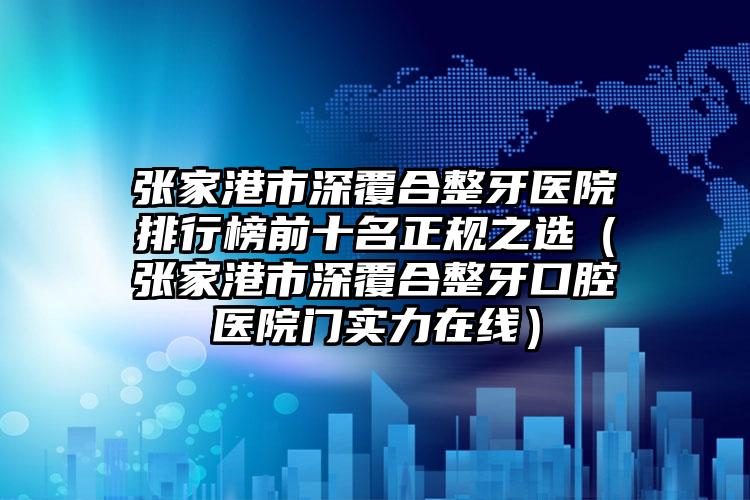 张家港市深覆合整牙医院排行榜前十名正规之选（张家港市深覆合整牙口腔医院门实力在线）